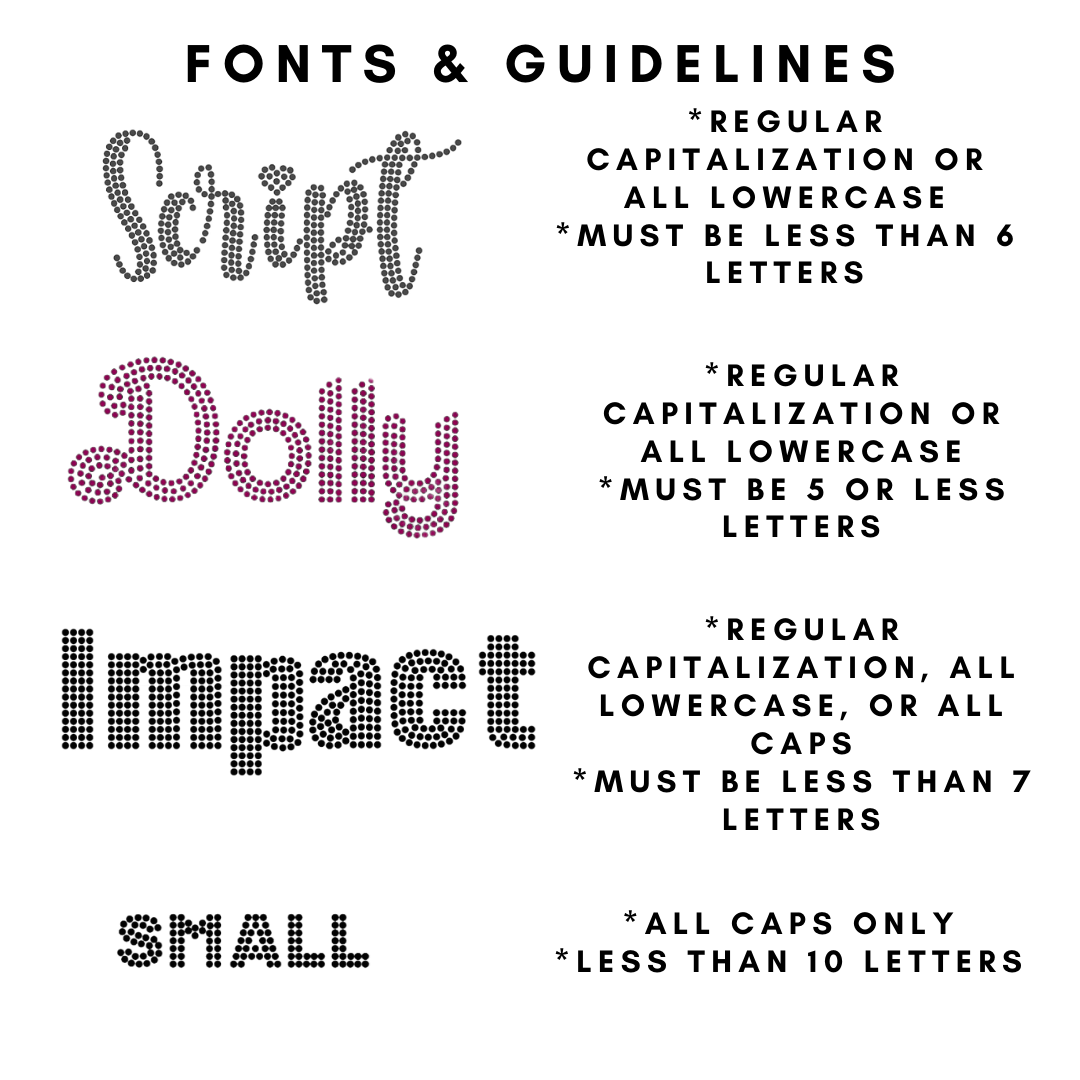 FONTS & GUIDELINES

Script

*REGULAR CAPITALIZATION OR ALL LOWERCASE
*MUST BE LESS THAN 6 LETTERS

Dolly

*REGULAR CAPITALIZATION OR ALL LOWERCASE
*MUST BE 5 OR LESS LETTERS

Impact

*REGULAR CAPITALIZATION, ALL LOWERCASE, OR ALL CAPS
*MUST BE LESS THAN 7 LETTERS

SMALL

*ALL CAPS ONLY
*LESS THAN 10 LETTERS